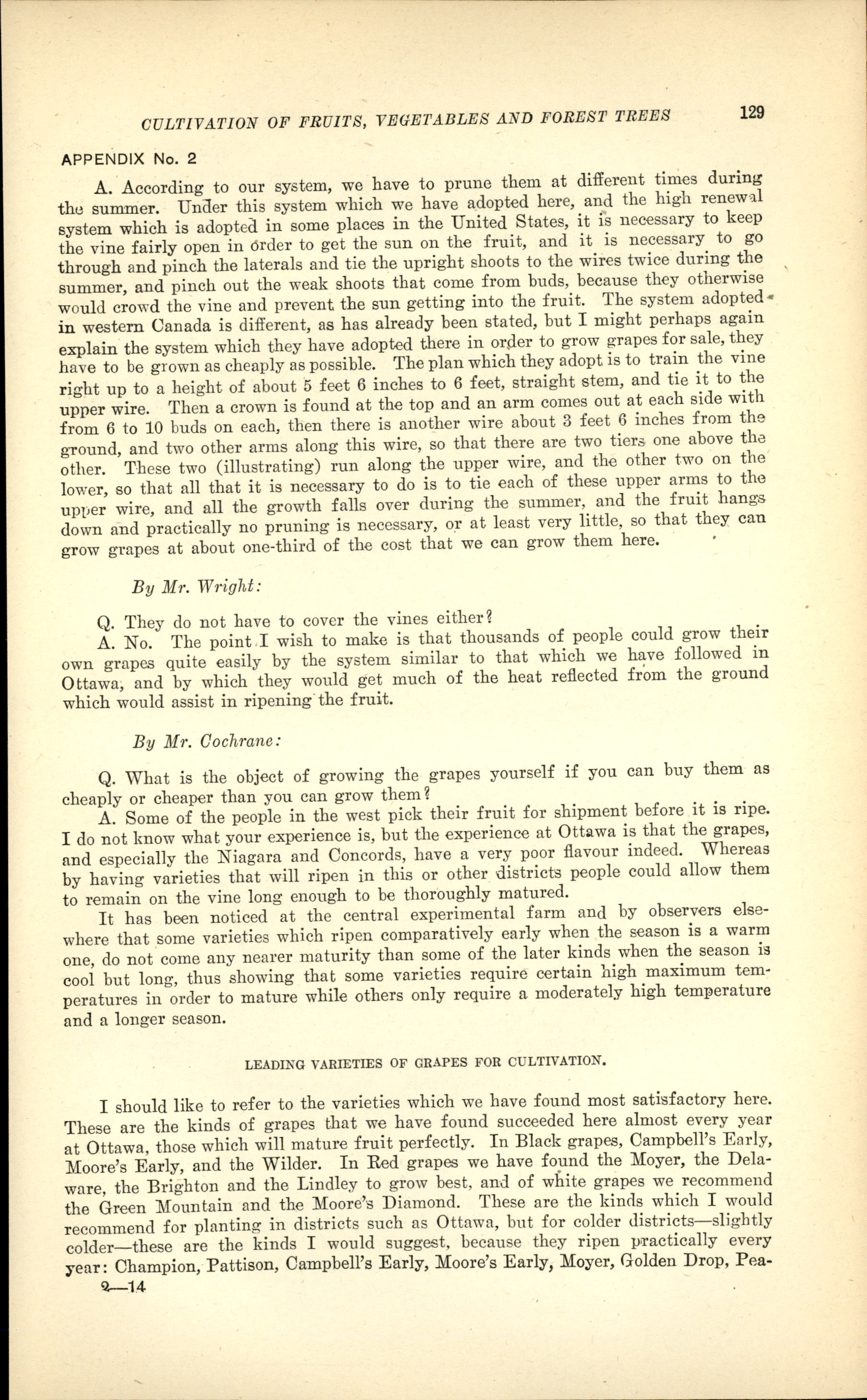 CULTIVATION OF FRUITS, VEGETABLES AND FOREST TREES 129

APPENDIX No. 2

A. According to our system, we have to prune them at different times during the summer. Under this system which we have adopted here, and the high renewal system which is adopted in some places in the United States, it is necessary to keep the vine fairly open in order to get the sun on the fruit, and it is necessary to go through and pinch the laterals and tie the upright shoots to the wires twice during the summer, and pinch out the weak shoots that come from buds, because they otherwise would crowd the vine and prevent the sun getting into the fruit. The system adopted in western Canada is different, as has already been stated, but I might perhaps again explain the system which they have adopted there in order to grow grapes for sale, they have to be grown as cheaply as possible. The plan which they adopt is to train the vine right up to a height of about 5 feet 6 inches to 6 feet, straight stem, and tie it to the upper wire. Then a crown is found at the top and an arm comes out at each side with from 6 to 10 buds on each, then there is another wire about 3 feet 6 inches from the ground, and two other arms along this wire, so that there are two tiers one above the other. These two (illustrating) run along the upper wire, and the other two on the lower, so that all that it is necessary to do is to tie each of these upper arms to the upper wire, and all the growth falls over during the summer, and the fruit hangs down and practically no pruning is necessary, or at least very little, so that they can grow grapes at about one-third of the cost that we can grow them here.

By Mr. Wright:

Q. They do not have to cover the vines either?
A. No. The point I wish to make is that thousands of people could grow their own grapes quite easily by the system similar to that which we have followed in Ottawa, and by which they would get much of the heat reflected from the ground which would assist in ripening the fruit.

By Mr. Cochrane:

Q. What is the object of growing the grapes yourself if you can buy them as cheaply or cheaper than you can grow them?
A. Some of the people in the west pick their fruit for shipment before it is ripe. I do not know what your experience is, but the experience at Ottawa is that the grapes, and especially the Niagara and Concords, have a very poor flavour indeed. Whereas by having varieties that will ripen in this or other districts people could allow them to remain on the vine long enough to be thoroughly matured.

It has been noticed at the central experimental farm and by observers elsewhere that some varieties which ripen comparatively early when the season is a warm one, do not come any nearer maturity than some of the later kinds when the season is cool but long, thus showing that some varieties require certain high maximum temperatures in order to mature while others only require a moderately high temperature and a longer season.

LEADING VARIETIES OF GRAPES FOR CULTIVATION.

I should like to refer to the varieties which we have found most satisfactory here. These are the kinds of grapes that we have found succeeded here almost every year at Ottawa, those which will mature fruit perfectly. In Black grapes, Campbell's Early, Moore's Early, and the Wilder. In Red grapes we have found the Moyer, the Delaware, the Brighton and the Lindley to grow best, and of white grapes we recommend the Green Mountain and the Moore's Diamond. These are the kinds which I would recommend for planting in districts such as Ottawa, but for colder districts—slightly colder—these are the kinds I would suggest, because they ripen practically every year: Champion, Pattison, Campbell's Early, Moore's Early, Moyer, Golden Drop, Pea-

2—14